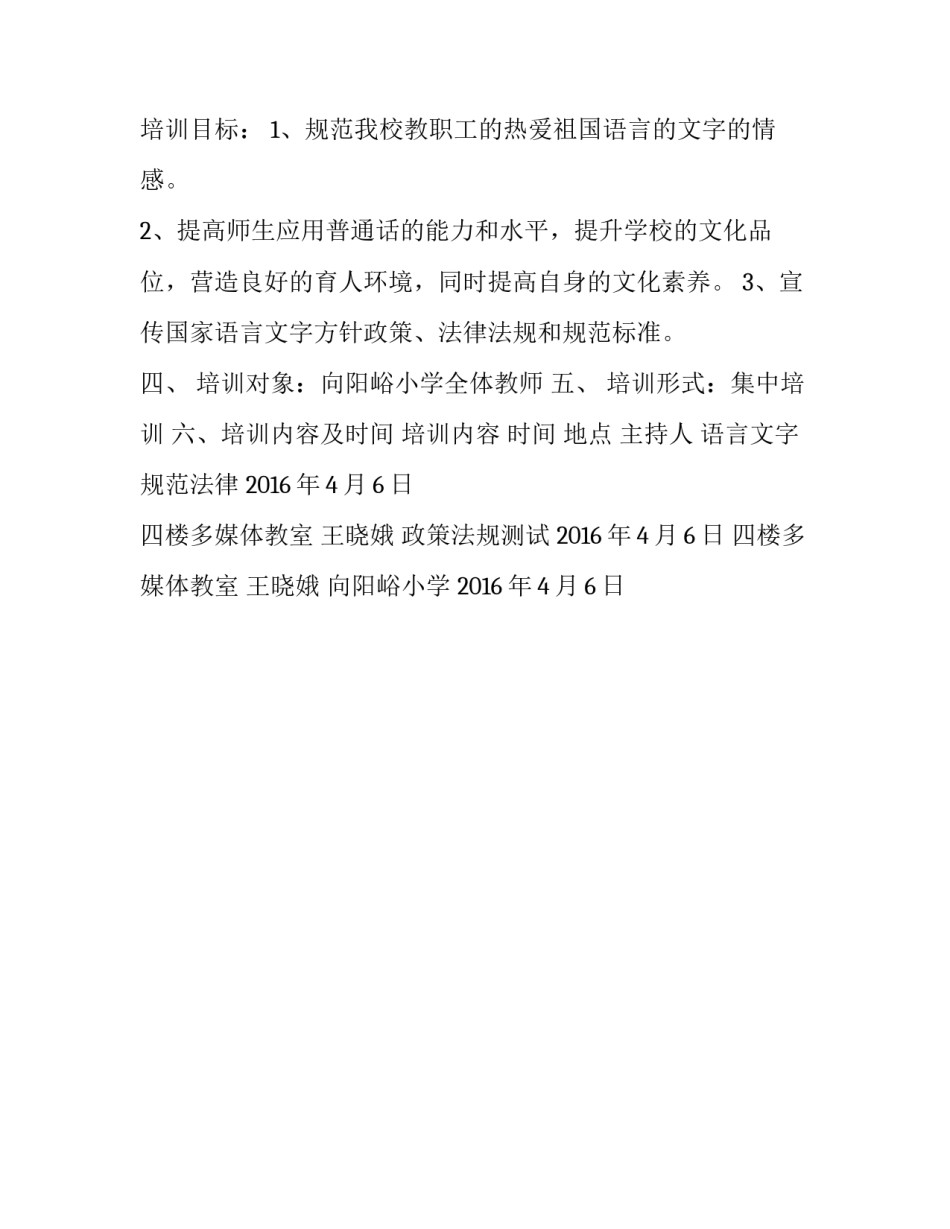 培训目标： 1、规范我校教职工的热爱祖国语言的文字的情感。

2、提高师生应用普通话的能力和水平，提升学校的文化品位，营造良好的育人环境，同时提高自身的文化素养。 3、宣传国家语言文字方针政策、法律法规和规范标准。

四、 培训对象：向阳峪小学全体教师 五、 培训形式：集中培训 六、培训内容及时间 培训内容 时间 地点 主持人 语言文字规范法律 2016 年 4 月 6 日

四楼多媒体教室 王晓娥 政策法规测试 2016 年 4 月 6 日 四楼多媒体教室 王晓娥 向阳峪小学 2016 年 4 月 6 日